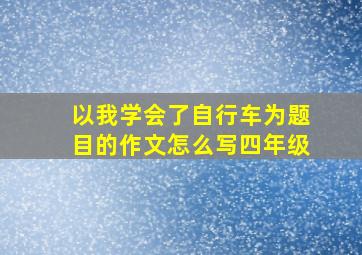 以我学会了自行车为题目的作文怎么写四年级